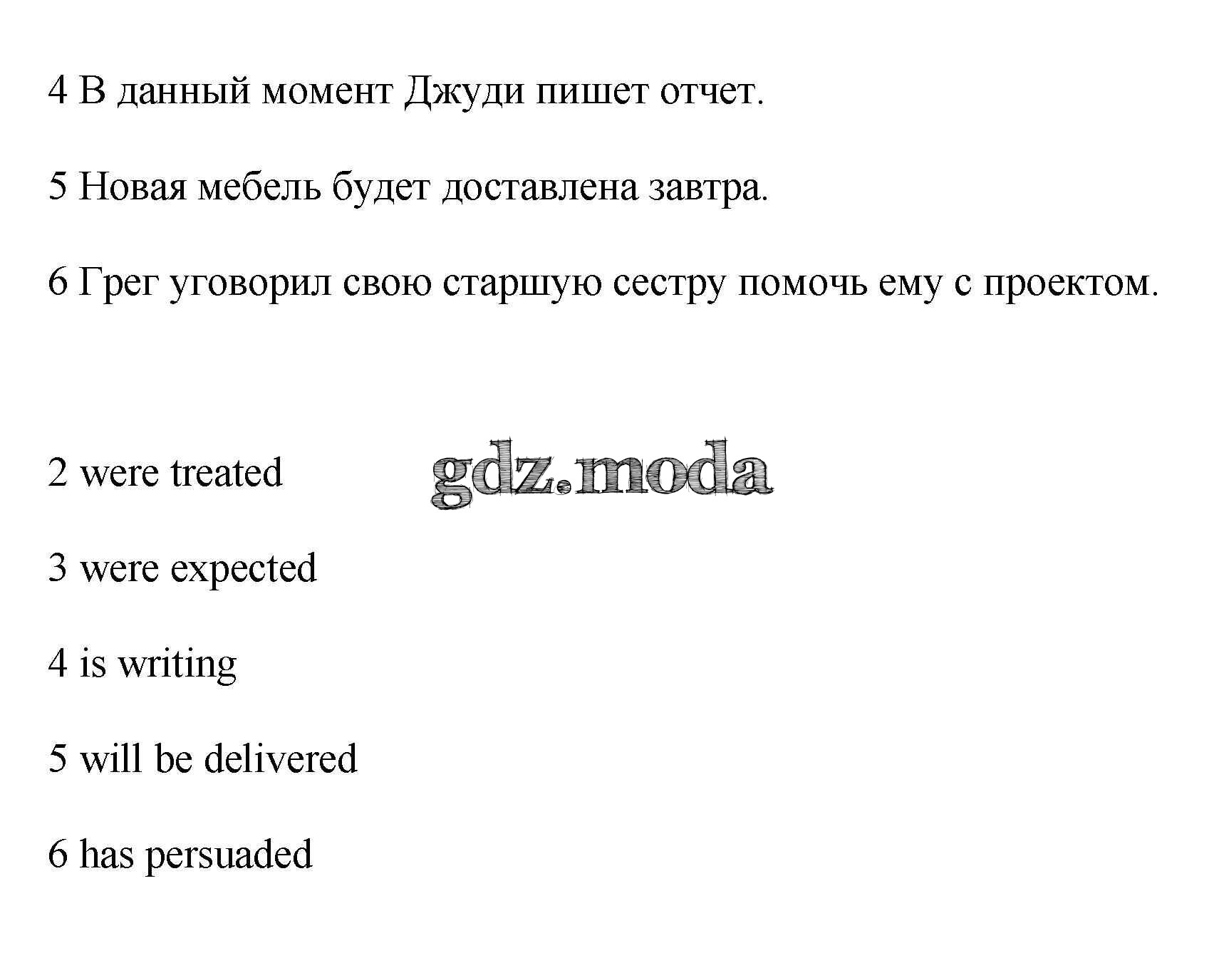 4 В данный момент Джуди пишет отчет.

5 Новая мебель будет доставлена завтра.

6 Грег уговорил свою старшую сестру помочь ему с проектом.

2 were treated

3 were expected

4 is writing

5 will be delivered

6 has persuaded

gdz.moda